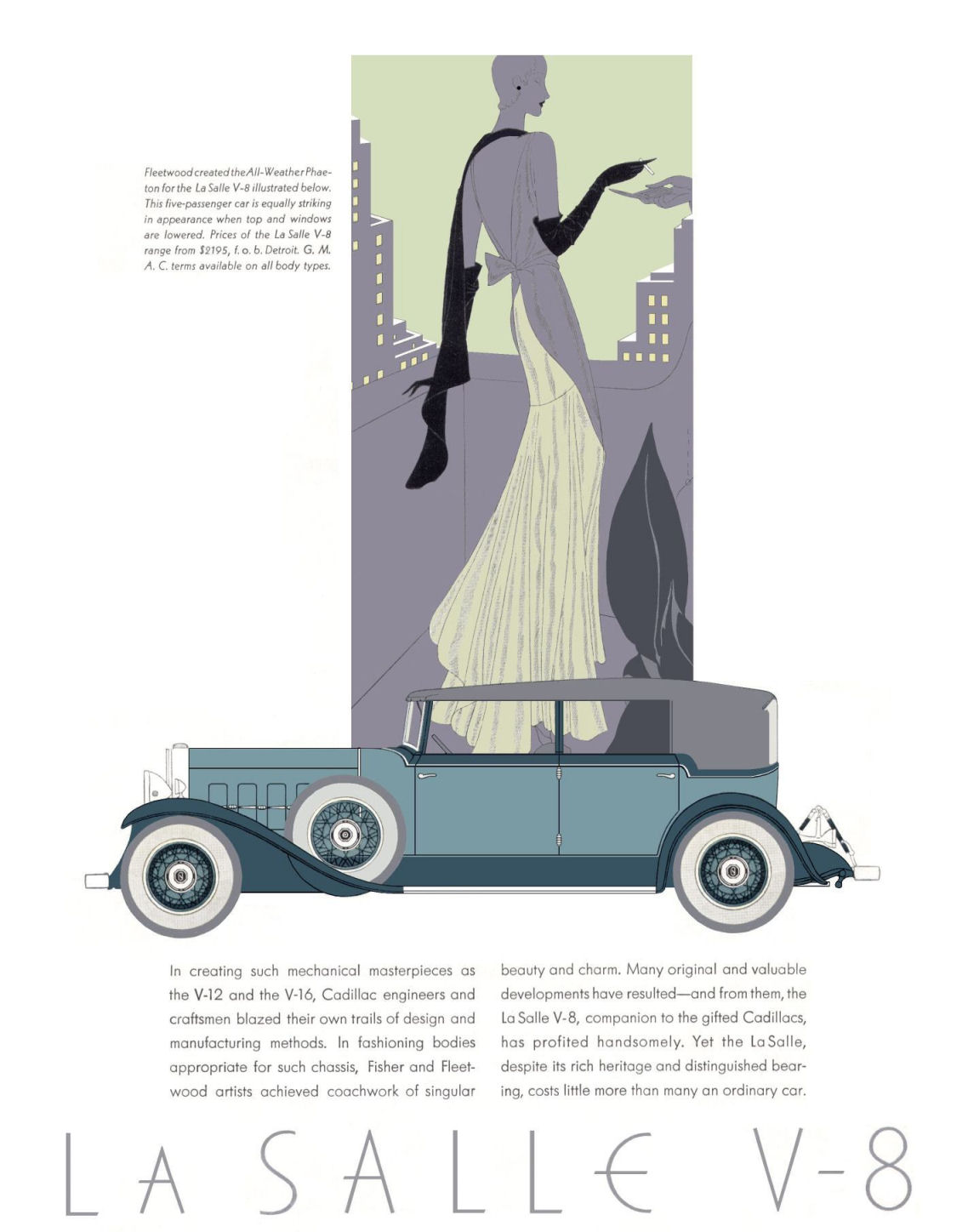 Fleetwood created the All-Weather Phaeton for the La Salle V-8 illustrated below. This five-passenger car is equally striking in appearance when top and windows are lowered. Prices of the La Salle V-8 range from $2195, f. o. b. Detroit. G. M. A. C. terms available on all body types.

In creating such mechanical masterpieces as the V-12 and the V-16, Cadillac engineers and craftsmen blazed their own trails of design and manufacturing methods. In fashioning bodies appropriate for such chassis, Fisher and Fleetwood artists achieved coachwork of singular beauty and charm. Many original and valuable developments have resulted—and from them, the La Salle V-8, companion to the gifted Cadillacs, has profited handsomely. Yet the La Salle, despite its rich heritage and distinguished bearing, costs little more than many an ordinary car.

LA SALLE V-8